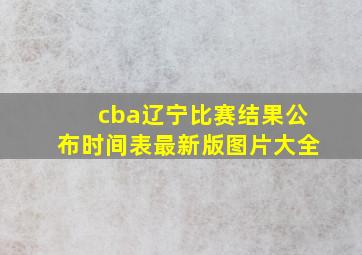 cba辽宁比赛结果公布时间表最新版图片大全